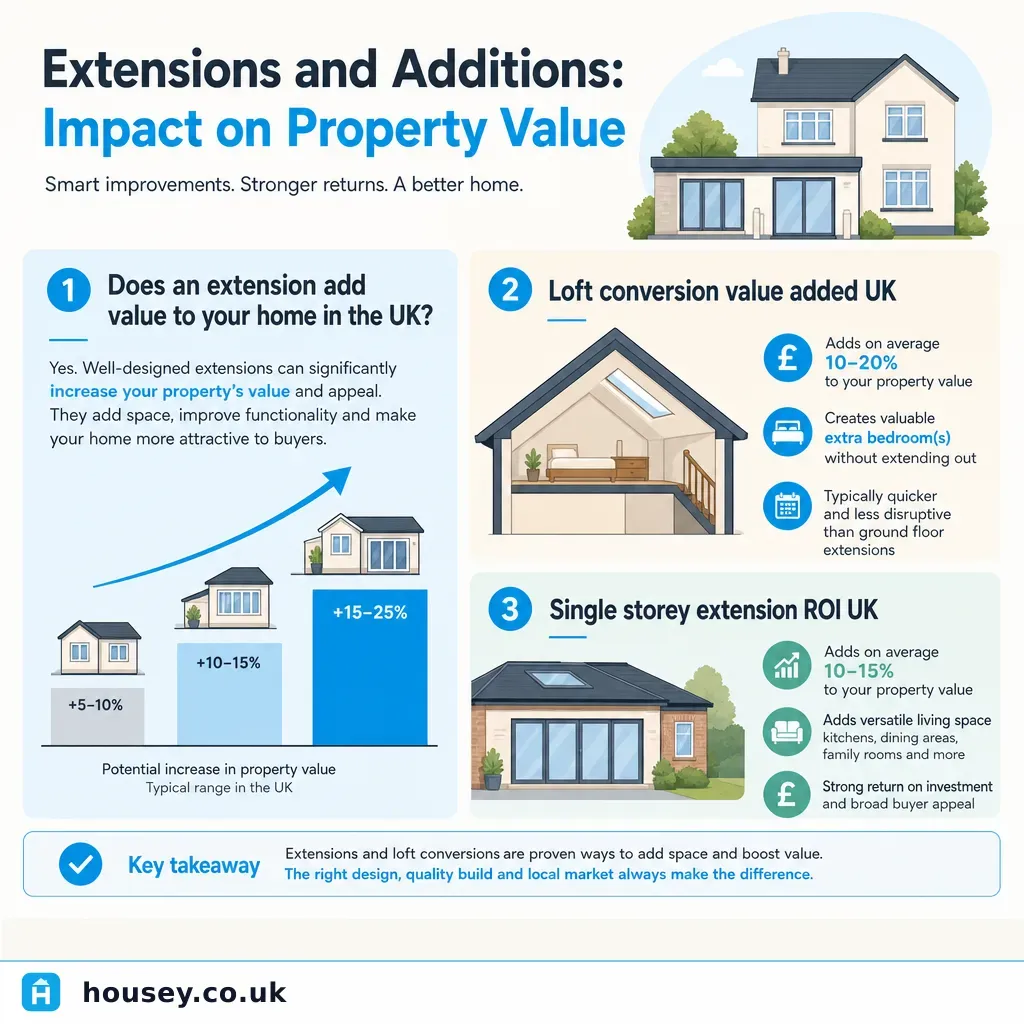 Extensions and Additions:
Impact on Property Value

Smart improvements. Stronger returns. A better home.

1 Does an extension add value to your home in the UK?

Yes. Well-designed extensions can significantly increase your property's value and appeal. They add space, improve functionality and make your home more attractive to buyers.

+5–10%
+10–15%
+15–25%

Potential increase in property value
Typical range in the UK

2 Loft conversion value added UK

Adds on average 10–20% to your property value

Creates valuable extra bedroom(s) without extending out

Typically quicker and less disruptive than ground floor extensions

3 Single storey extension ROI UK

Adds on average 10–15% to your property value

Adds versatile living space kitchens, dining areas, family rooms and more

Strong return on investment and broad buyer appeal

Key takeaway
Extensions and loft conversions are proven ways to add space and boost value.
The right design, quality build and local market always make the difference.

housey.co.uk